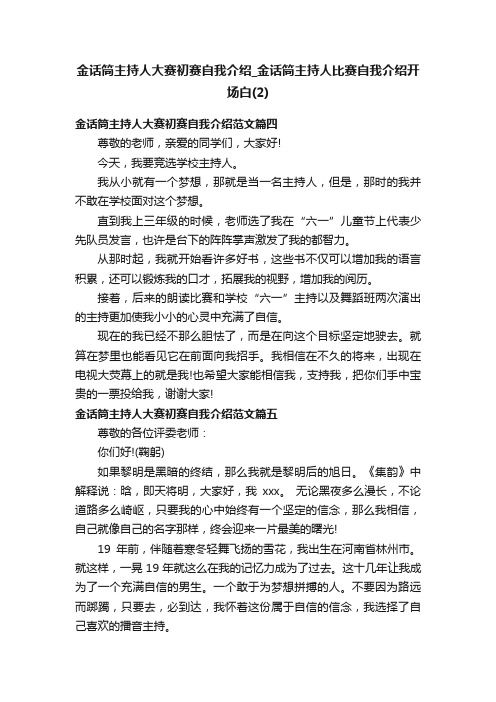 金话筒主持人大赛初赛自我介绍_金话筒主持人比赛自我介绍开场白(2)

金话筒主持人大赛初赛自我介绍范文篇四

尊敬的老师，亲爱的同学们，大家好!

今天，我要竞选学校主持人。

我从小就有一个梦想，那就是当一名主持人，但是，那时的我并不敢在学校面对这个梦想。

直到我上三年级的时候，老师选了我在“六一”儿童节上代表少先队员发言，也许是台下的阵阵掌声激发了我的都智力。

从那时起，我就开始看许多好书，这些书不仅可以增加我的语言积累，还可以锻炼我的口才，拓展我的视野，增加我的阅历。

接着，后来的朗读比赛和学校“六一”主持以及舞蹈班两次演出的主持更加使我小小的心灵中充满了自信。

现在的我已经不那么胆怯了，而是在向这个目标坚定地驶去。就算在梦里也能看见它在前面向我招手。我相信在不久的将来，出现在电视大荧幕上的就是我!也希望大家能相信我，支持我，把你们手中宝贵的一票投给我，谢谢大家!

金话筒主持人大赛初赛自我介绍范文篇五

尊敬的各位评委老师：

你们好!(鞠躬)

如果黎明是黑暗的终结，那么我就是黎明后的旭日。《集韵》中解释说：晗，即天将明，大家好，我 xxx。 无论黑夜多么漫长，不论道路多么崎岖，只要我的心中始终有一个坚定的信念，那么我相信，自己就像自己的名字那样，终会迎来一片最美的曙光!

19 年前，伴随着寒冬轻舞飞扬的雪花，我出生在河南省林州市。就这样，一晃 19 年就这么在我的记忆力成为了过去。这十几年让我成为了一个充满自信的男生。一个敢于为梦想拼搏的人。不要因为路远而踯躅，只要去，必到达，我怀着这份属于自信的信念，我选择了自己喜欢的播音主持。